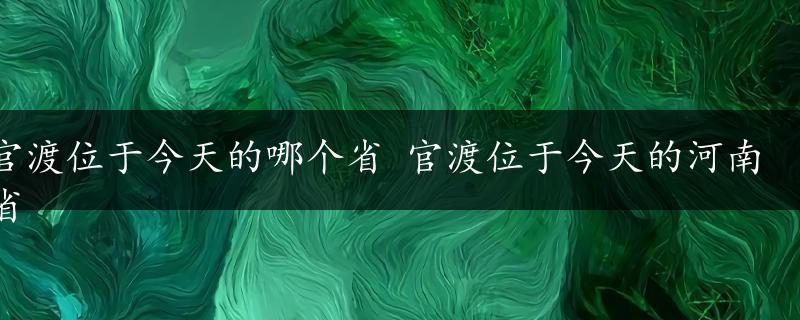 官渡位于今天的哪个省 官渡位于今天的河南省